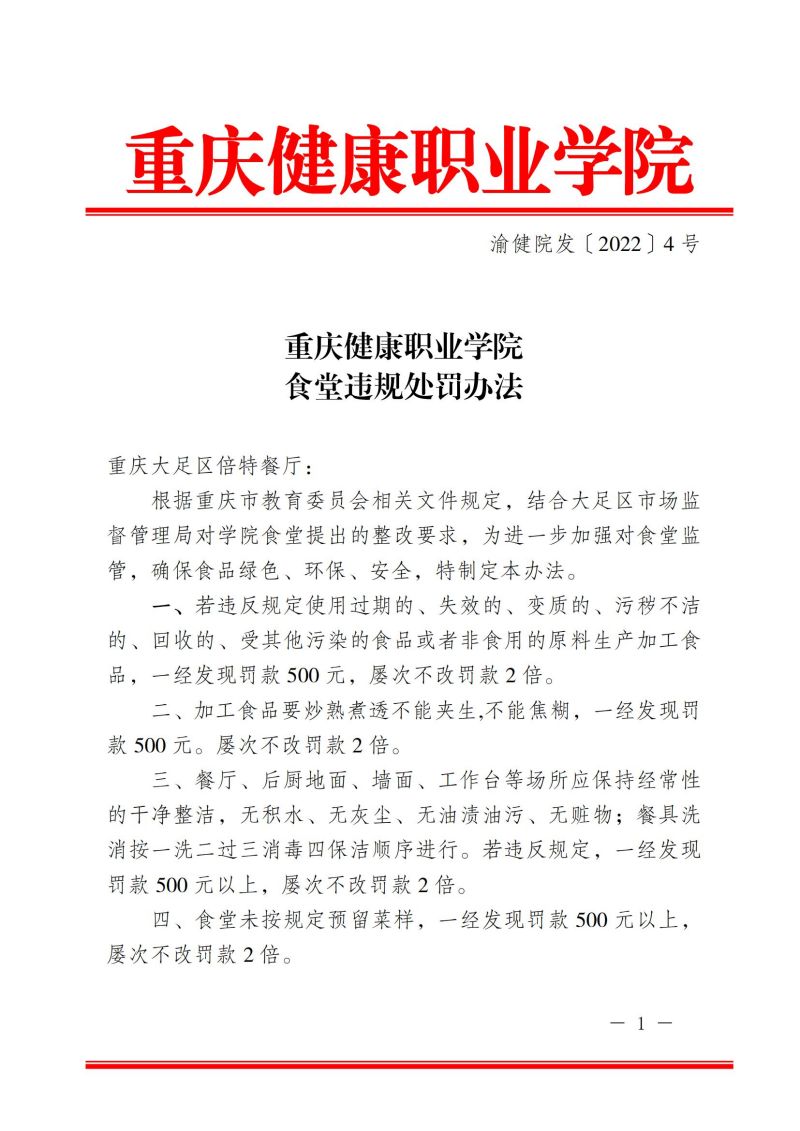 重庆健康职业学院

渝健院发〔2022〕4 号

重庆健康职业学院
食堂违规处罚办法

重庆大足区倍特餐厅：

根据重庆市教育委员会相关文件规定，结合大足区市场监督管理局对学院食堂提出的整改要求，为进一步加强对食堂监管，确保食品绿色、环保、安全，特制定本办法。

一、若违反规定使用过期的、失效的、变质的、污秽不洁的、回收的、受其他污染的食品或者非食用的原料生产加工食品，一经发现罚款 500 元，屡次不改罚款 2 倍。

二、加工食品要炒熟煮透不能夹生,不能焦糊，一经发现罚款 500 元。屡次不改罚款 2 倍。

三、餐厅、后厨地面、墙面、工作台等场所应保持经常性的干净整洁，无积水、无灰尘、无油渍油污、无赃物；餐具洗消按一洗二过三消毒四保洁顺序进行。若违反规定，一经发现罚款 500 元以上，屡次不改罚款 2 倍。

四、食堂未按规定预留菜样，一经发现罚款 500 元以上，屡次不改罚款 2 倍。

— 1 —